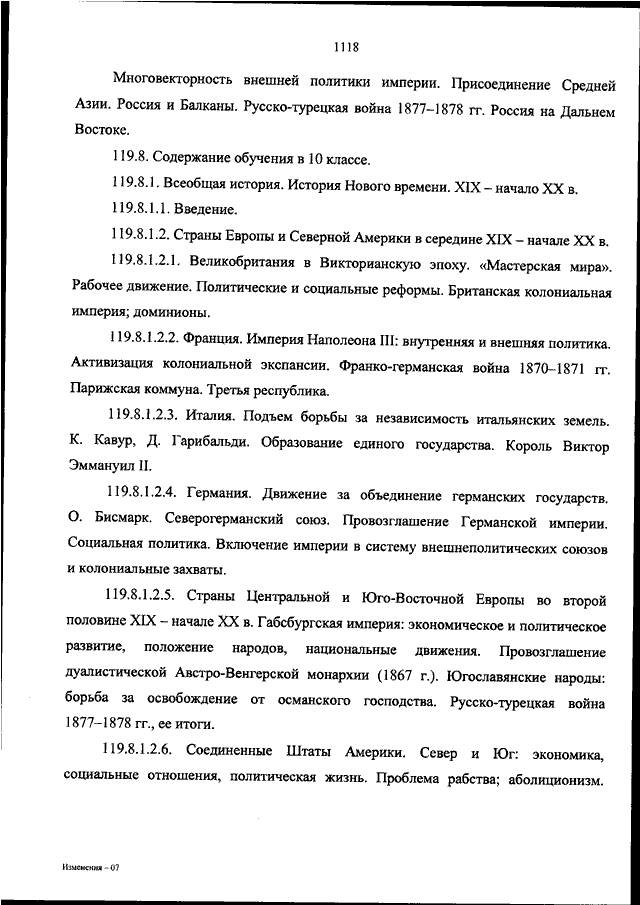 1118

Многовекторность внешней политики империи. Присоединение Средней Азии. Россия и Балканы. Русско-турецкая война 1877–1878 гг. Россия на Дальнем Востоке.

119.8. Содержание обучения в 10 классе.

119.8.1. Всеобщая история. История Нового времени. XIX – начало XX в.

119.8.1.1. Введение.

119.8.1.2. Страны Европы и Северной Америки в середине XIX – начале XX в.

119.8.1.2.1. Великобритания в Викторианскую эпоху. «Мастерская мира». Рабочее движение. Политические и социальные реформы. Британская колониальная империя; доминионы.

119.8.1.2.2. Франция. Империя Наполеона III: внутренняя и внешняя политика. Активизация колониальной экспансии. Франко-германская война 1870–1871 гг. Парижская коммуна. Третья республика.

119.8.1.2.3. Италия. Подъем борьбы за независимость итальянских земель. К. Кавур, Д. Гарибальди. Образование единого государства. Король Виктор Эммануил II.

119.8.1.2.4. Германия. Движение за объединение германских государств. О. Бисмарк. Северогерманский союз. Провозглашение Германской империи. Социальная политика. Включение империи в систему внешнеполитических союзов и колониальные захваты.

119.8.1.2.5. Страны Центральной и Юго-Восточной Европы во второй половине XIX – начале XX в. Габсбургская империя: экономическое и политическое развитие, положение народов, национальные движения. Провозглашение дуалистической Австро-Венгерской монархии (1867 г.). Югославянские народы: борьба за освобождение от османского господства. Русско-турецкая война 1877–1878 гг., ее итоги.

119.8.1.2.6. Соединенные Штаты Америки. Север и Юг: экономика, социальные отношения, политическая жизнь. Проблема рабства; аболиционизм.

Изменения – 07